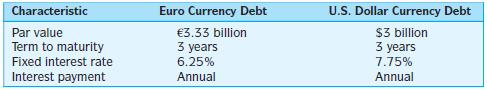 | Characteristic | Euro Currency Debt | U.S. Dollar Currency Debt |
|---|---|---|
| Par value | €3.33 billion | \$3 billion |
| Term to maturity | 3 years | 3 years |
| Fixed interest rate | 6.25% | 7.75% |
| Interest payment | Annual | Annual |